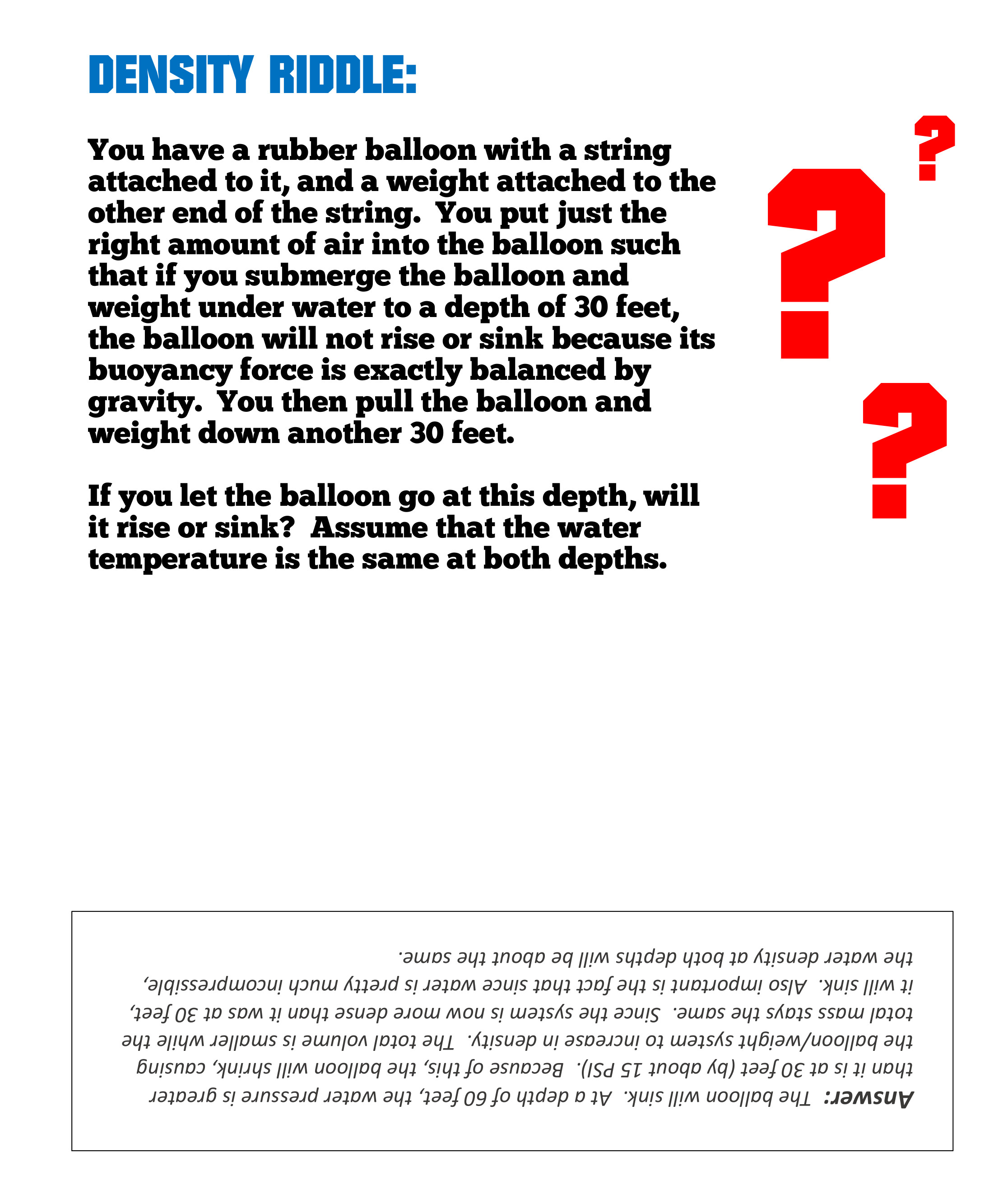 DENSITY RIDDLE:

You have a rubber balloon with a string attached to it, and a weight attached to the other end of the string. You put just the right amount of air into the balloon such that if you submerge the balloon and weight under water to a depth of 30 feet, the balloon will not rise or sink because its buoyancy force is exactly balanced by gravity. You then pull the balloon and weight down another 30 feet.

If you let the balloon go at this depth, will it rise or sink? Assume that the water temperature is the same at both depths.

?
?
?

Answer: The balloon will sink. At a depth of 60 feet, the water pressure is greater than it is at 30 feet (by about 15 PSI). Because of this, the balloon will shrink, causing the balloon/weight system to increase in density. The total volume is smaller while the total mass stays the same. Since the system is now more dense than it was at 30 feet, it will sink. Also important is the fact that since water is pretty much incompressible, the water density at both depths will be about the same.